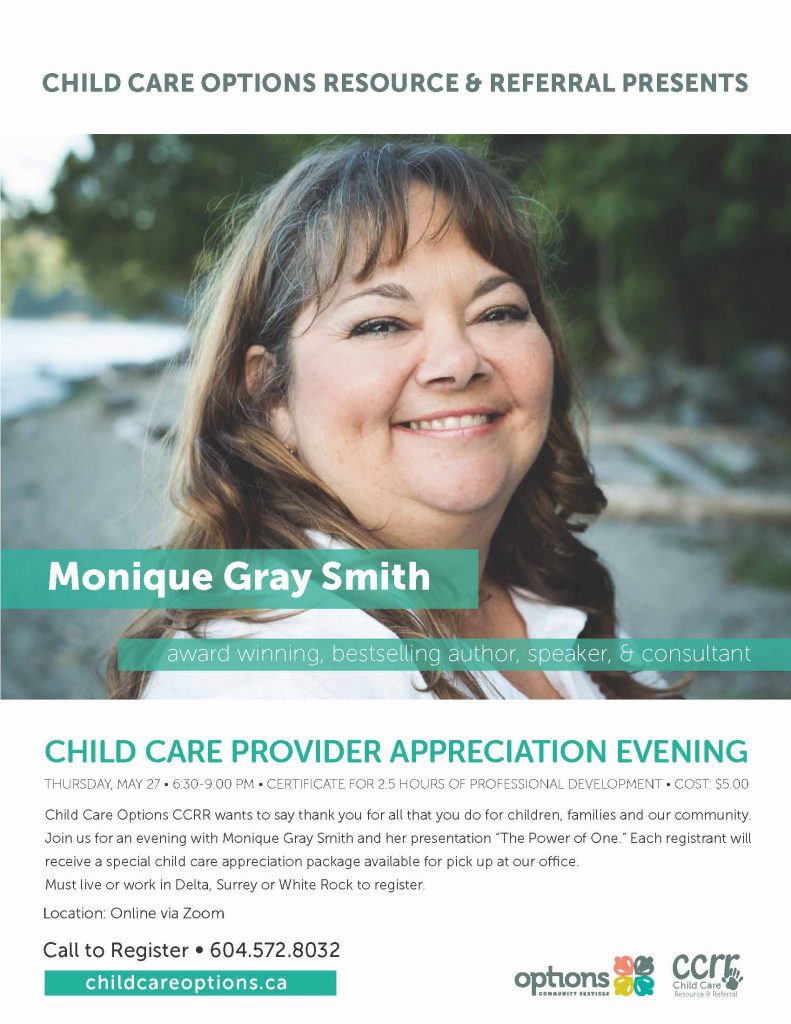 CHILD CARE OPTIONS RESOURCE & REFERRAL PRESENTS

Monique Gray Smith

award winning, bestselling author, speaker, & consultant

CHILD CARE PROVIDER APPRECIATION EVENING

THURSDAY, MAY 27 • 6:30-9:00 PM • CERTIFICATE FOR 2.5 HOURS OF PROFESSIONAL DEVELOPMENT • COST: $5.00

Child Care Options CCRR wants to say thank you for all that you do for children, families and our community. Join us for an evening with Monique Gray Smith and her presentation "The Power of One." Each registrant will receive a special child care appreciation package available for pick up at our office.
Must live or work in Delta, Surrey or White Rock to register.

Location: Online via Zoom

Call to Register • 604.572.8032

childcareoptions.ca

options COMMUNITY SERVICES

ccrr Child Care Resource & Referral